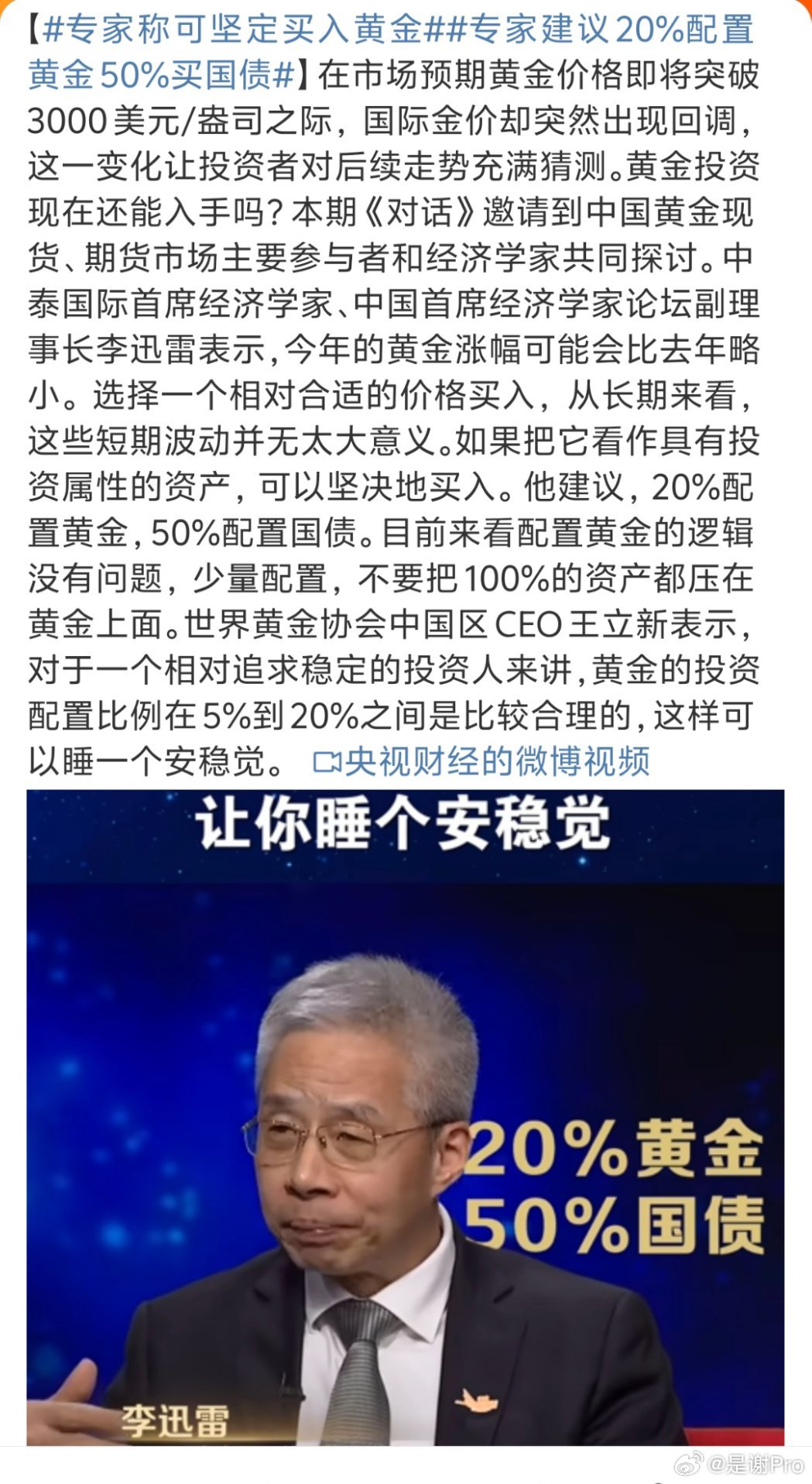 【#专家称可坚定买入黄金##专家建议20%配置黄金50%买国债#】在市场预期黄金价格即将突破3000美元/盎司之际，国际金价却突然出现回调，这一变化让投资者对后续走势充满猜测。黄金投资现在还能入手吗？本期《对话》邀请到中国黄金现货、期货市场主要参与者和经济学家共同探讨。中泰国际首席经济学家、中国首席经济学家论坛副理事长李迅雷表示，今年的黄金涨幅可能会比去年略小。选择一个相对合适的价格买入，从长期来看，这些短期波动并无太大意义。如果把它看作具有投资属性的资产，可以坚决地买入。他建议，20%配置黄金，50%配置国债。目前来看配置黄金的逻辑没有问题，少量配置，不要把100%的资产都压在黄金上面。世界黄金协会中国区CEO王立新表示，对于一个相对追求稳定的投资人来讲，黄金的投资配置比例在5%到20%之间是比较合理的，这样可以睡一个安稳觉。 央视财经的微博视频

让你睡个安稳觉

20%黄金
50%国债

李迅雷

@是谢Pro